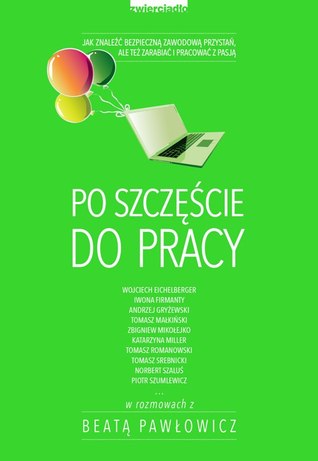 zwierciadło

JAK ZNALEŹĆ BEZPIECZNĄ ZAWODOWĄ PRZYSTAŃ, ALE TEŻ ZARABIAĆ I PRACOWAĆ Z PASJĄ

PO SZCZĘŚCIE DO PRACY

WOJCIECH EICHELBERGER
IWONA FIRMANTY
ANDRZEJ GRYŻEWSKI
TOMASZ MAŁKIŃSKI
ZBIGNIEW MIKOŁEJKO
KATARZYNA MILLER
TOMASZ ROMANOWSKI
TOMASZ SREBNICKI
NORBERT SZALUŚ
PIOTR SZUMLEWICZ
...

w rozmowach z

BEATĄ PAWŁOWICZ